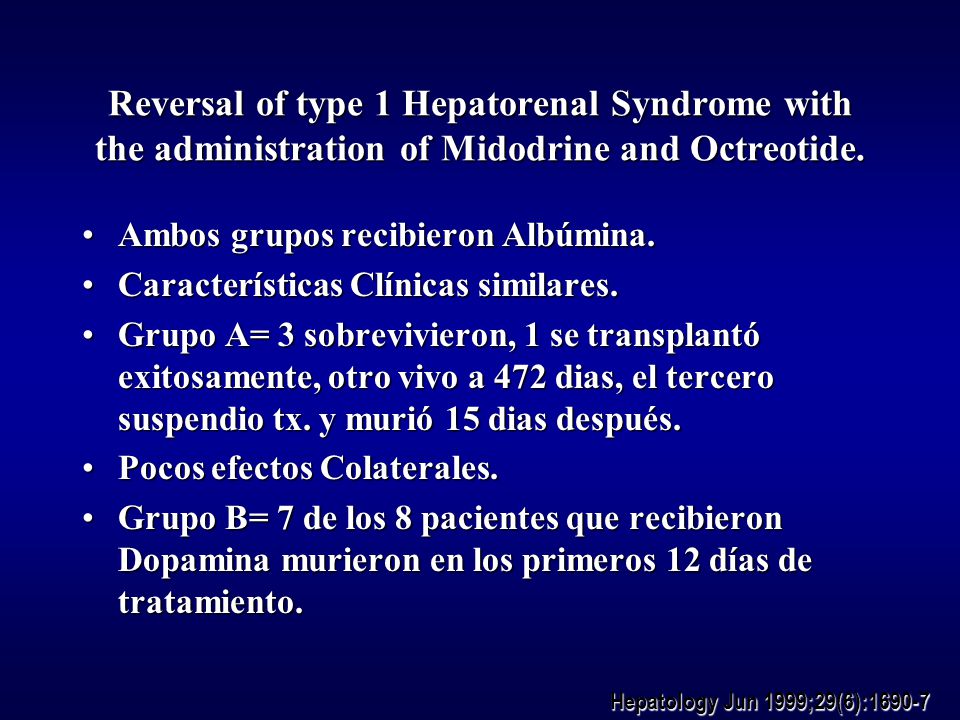 Reversal of type 1 Hepatorenal Syndrome with the administration of Midodrine and Octreotide.

• Ambos grupos recibieron Albúmina.
• Características Clínicas similares.
• Grupo A= 3 sobrevivieron, 1 se transplantó exitosamente, otro vivo a 472 dias, el tercero suspendio tx. y murió 15 dias después.
• Pocos efectos Colaterales.
• Grupo B= 7 de los 8 pacientes que recibieron Dopamina murieron en los primeros 12 días de tratamiento.

Hepatology Jun 1999;29(6):1690-7